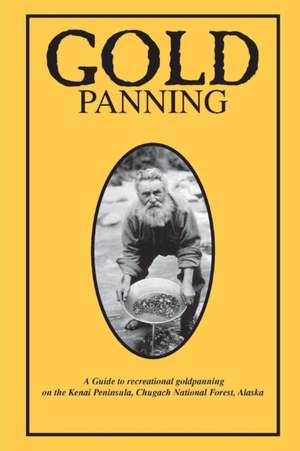 GOLD
PANNING

A Guide to recreational goldpanning
on the Kenai Peninsula, Chugach National Forest, Alaska